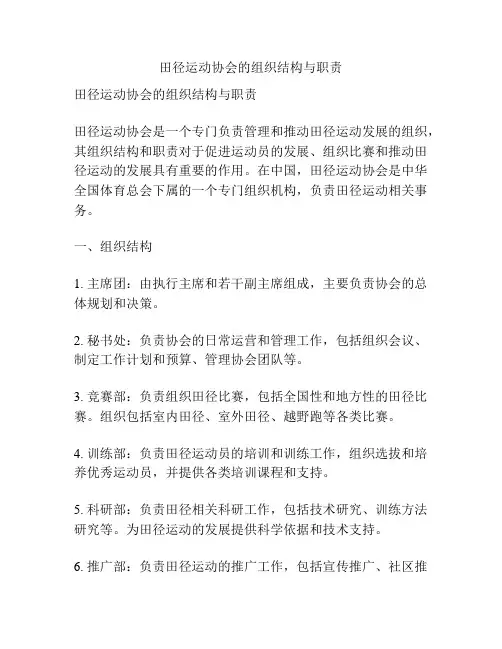 田径运动协会的组织结构与职责

田径运动协会的组织结构与职责

田径运动协会是一个专门负责管理和推动田径运动发展的组织，其组织结构和职责对于促进运动员的发展、组织比赛和推动田径运动的发展具有重要的作用。在中国，田径运动协会是中华全国体育总会下属的一个专门组织机构，负责田径运动相关事务。

一、组织结构

1. 主席团：由执行主席和若干副主席组成，主要负责协会的总体规划和决策。

2. 秘书处：负责协会的日常运营和管理工作，包括组织会议、制定工作计划和预算、管理协会团队等。

3. 竞赛部：负责组织田径比赛，包括全国性和地方性的田径比赛。组织包括室内田径、室外田径、越野跑等各类比赛。

4. 训练部：负责田径运动员的培训和训练工作，组织选拔和培养优秀运动员，并提供各类培训课程和支持。

5. 科研部：负责田径相关科研工作，包括技术研究、训练方法研究等。为田径运动的发展提供科学依据和技术支持。

6. 推广部：负责田径运动的推广工作，包括宣传推广、社区推